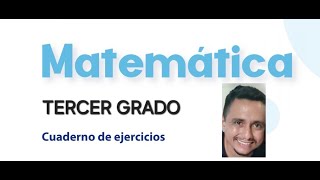 Matemática

TERCER GRADO

Cuaderno de ejercicios